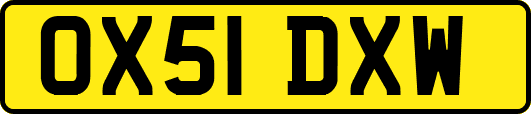 OX51 DXW